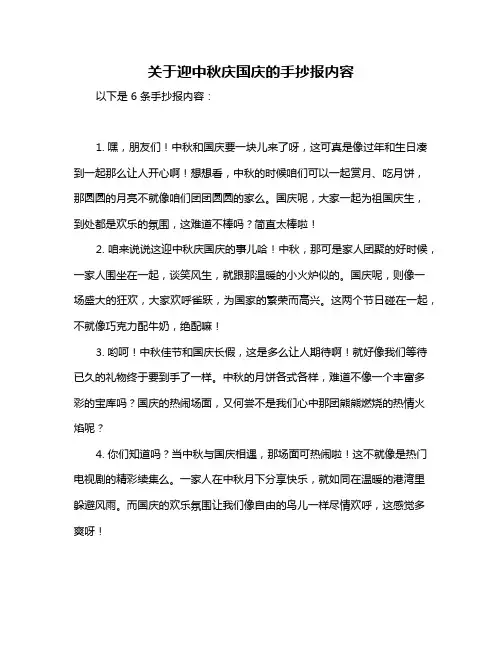 关于迎中秋庆国庆的手抄报内容

以下是 6 条手抄报内容：

1. 嘿，朋友们！中秋和国庆要一块儿来了呀，这可真是像过年和生日凑到一起那么让人开心啊！想想看，中秋的时候咱们可以一起赏月、吃月饼，那圆圆的月亮不就像咱们团团圆圆的家么。国庆呢，大家一起为祖国庆生，到处都是欢乐的氛围，这难道不棒吗？简直太棒啦！

2. 咱来说说这迎中秋庆国庆的事儿哈！中秋，那可是家人团聚的好时候，一家人围坐在一起，谈笑风生，就跟那温暖的小火炉似的。国庆呢，则像一场盛大的狂欢，大家欢呼雀跃，为国家的繁荣而高兴。这两个节日碰在一起，不就像巧克力配牛奶，绝配嘛！

3. 哟呵！中秋佳节和国庆长假，这是多么让人期待啊！就好像我们等待已久的礼物终于要到手了一样。中秋的月饼各式各样，难道不像一个丰富多彩的宝库吗？国庆的热闹场面，又何尝不是我们心中那团熊熊燃烧的热情火焰呢？

4. 你们知道吗？当中秋与国庆相遇，那场面可热闹啦！这不就像是热门电视剧的精彩续集么。一家人在中秋月下分享快乐，就如同在温暖的港湾里躲避风雨。而国庆的欢乐氛围让我们像自由的鸟儿一样尽情欢呼，这感觉多爽呀！